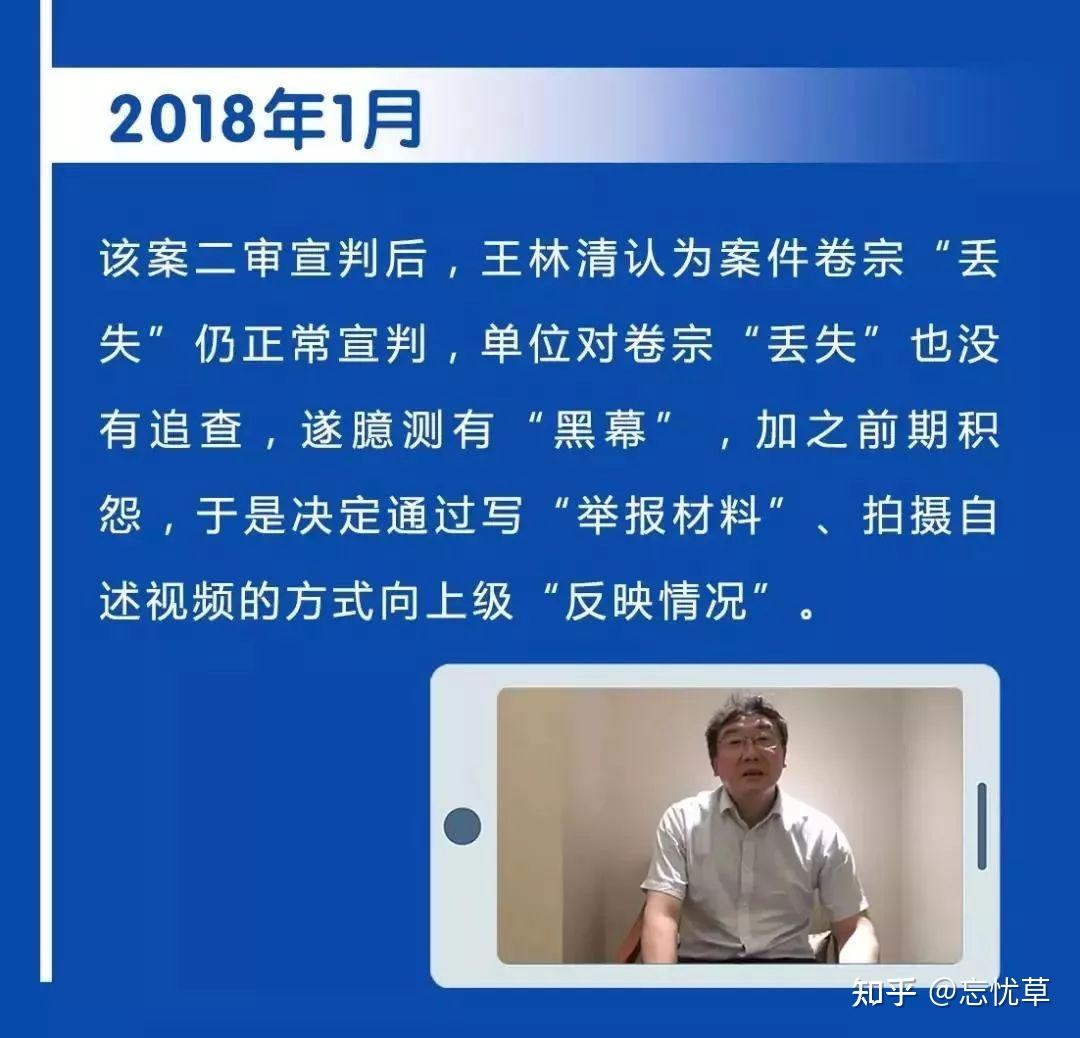 2018年1月

该案二审宣判后，王林清认为案件卷宗“丢失”仍正常宣判，单位对卷宗“丢失”也没有追查，遂臆测有“黑幕”，加之前期积怨，于是决定通过写“举报材料”、拍摄自述视频的方式向上级“反映情况”。

知乎 @忘忧草